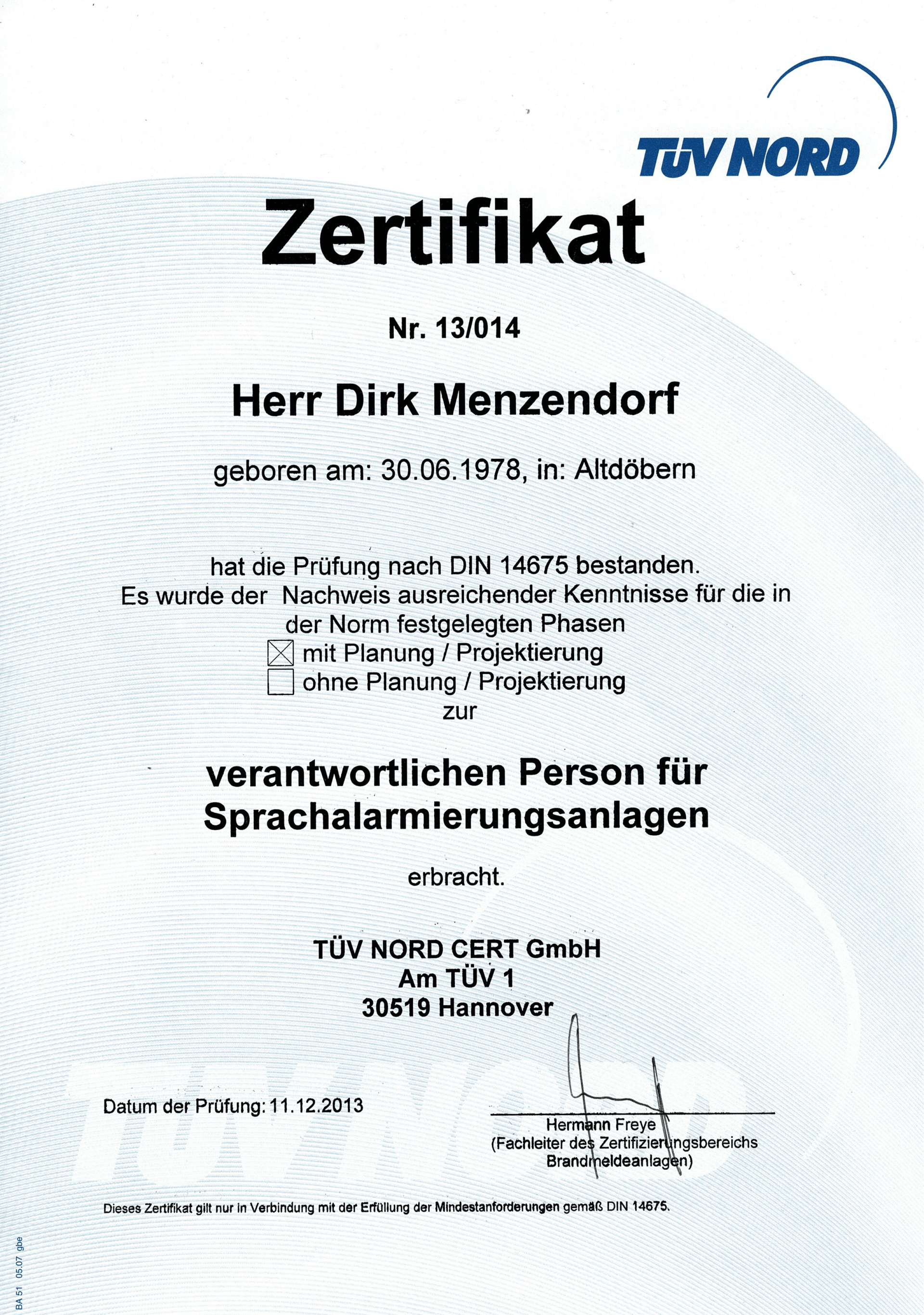 TÜV NORD

Zertifikat

Nr. 13/014

Herr Dirk Menzendorf

geboren am: 30.06.1978, in: Altdöbern

hat die Prüfung nach DIN 14675 bestanden.
Es wurde der Nachweis ausreichender Kenntnisse für die in der Norm festgelegten Phasen
☒ mit Planung / Projektierung
☐ ohne Planung / Projektierung
zur

verantwortlichen Person für Sprachalarmierungsanlagen

erbracht.

TÜV NORD CERT GmbH
Am TÜV 1
30519 Hannover

Datum der Prüfung: 11.12.2013

Hermann Freye
(Fachleiter des Zertifizierungsbereichs Brandmeldeanlagen)

Dieses Zertifikat gilt nur in Verbindung mit der Erfüllung der Mindestanforderungen gemäß DIN 14675.

BA 51 05.07 gbe